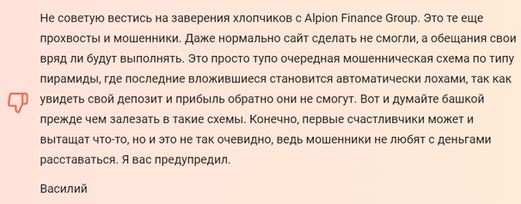 Не советую вестись на заверения хлопчиков с Alpion Finance Group. Это те еще прохвосты и мошенники. Даже нормально сайт сделать не смогли, а обещания свои вряд ли будут выполнять. Это просто тупо очередная мошенническая схема по типу пирамиды, где последние вложившиеся становится автоматически лохами, так как увидеть свой депозит и прибыль обратно они не смогут. Вот и думайте башкой прежде чем залезать в такие схемы. Конечно, первые счастливчики может и вытащат что-то, но и это не так очевидно, ведь мошенники не любят с деньгами расставаться. Я вас предупредил.

Василий